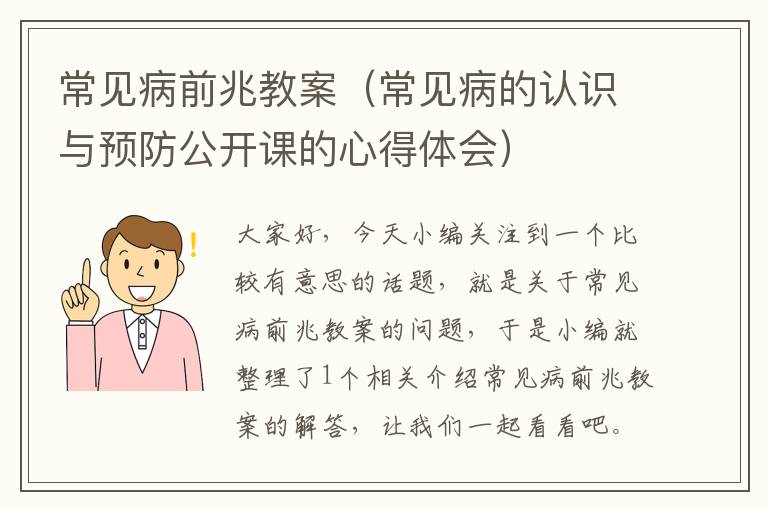 常见病前兆教案（常见病的认识与预防公开课的心得体会）

大家好，今天小编关注到一个比较有意思的话题，就是关于常见病前兆教案的问题，于是小编就整理了1个相关介绍常见病前兆教案的解答，让我们一起看看吧。